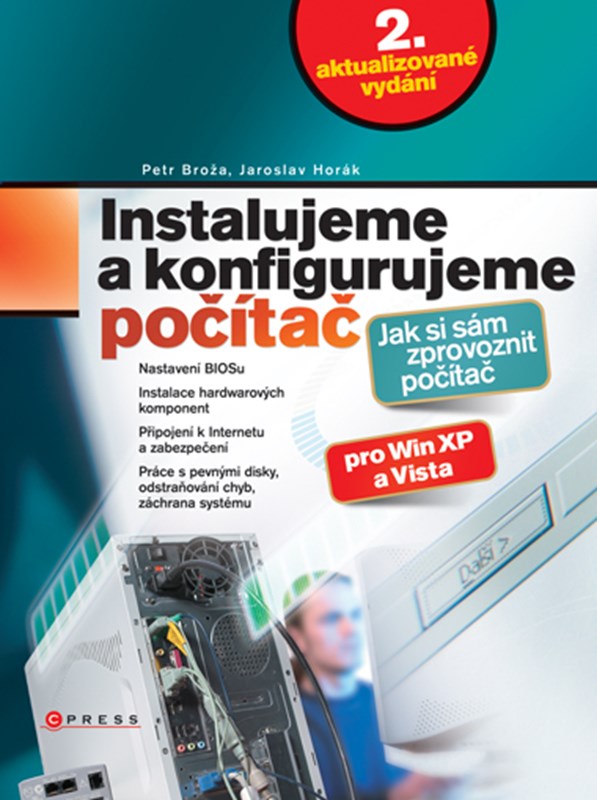 2.
aktualizované
vydání

Petr Broža, Jaroslav Horák

Instalujeme
a konfigurujeme
počítač

Jak si sám
zprovoznit
počítač

Nastavení BIOSu

Instalace hardwarových komponent

Připojení k Internetu a zabezpečení

Práce s pevnými disky, odstraňování chyb, záchrana systému

pro Win XP
a Vista

Další >

CPRESS